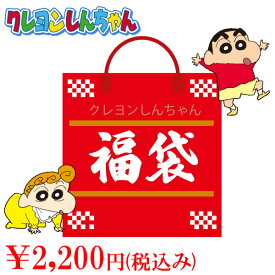 クレヨンしんちゃん

クレヨンしんちゃん

福袋

¥2,200円(税込み)